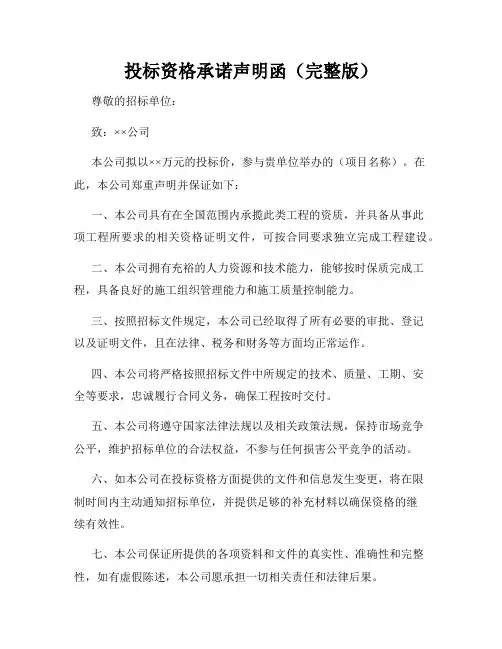 投标资格承诺声明函（完整版）

尊敬的招标单位：

致：××公司

本公司拟以××万元的投标价，参与贵单位举办的（项目名称）。在此，本公司郑重声明并保证如下：

一、本公司具有在全国范围内承揽此类工程的资质，并具备从事此项工程所要求的相关资格证明文件，可按合同要求独立完成工程建设。

二、本公司拥有充裕的人力资源和技术能力，能够按时保质完成工程，具备良好的施工组织管理能力和施工质量控制能力。

三、按照招标文件规定，本公司已经取得了所有必要的审批、登记以及证明文件，且在法律、税务和财务等方面均正常运作。

四、本公司将严格按照招标文件中所规定的技术、质量、工期、安全等要求，忠诚履行合同义务，确保工程按时交付。

五、本公司将遵守国家法律法规以及相关政策法规，保持市场竞争公平，维护招标单位的合法权益，不参与任何损害公平竞争的活动。

六、如本公司在投标资格方面提供的文件和信息发生变更，将在限制时间内主动通知招标单位，并提供足够的补充材料以确保资格的继续有效性。

七、本公司保证所提供的各项资料和文件的真实性、准确性和完整性，如有虚假陈述，本公司愿承担一切相关责任和法律后果。